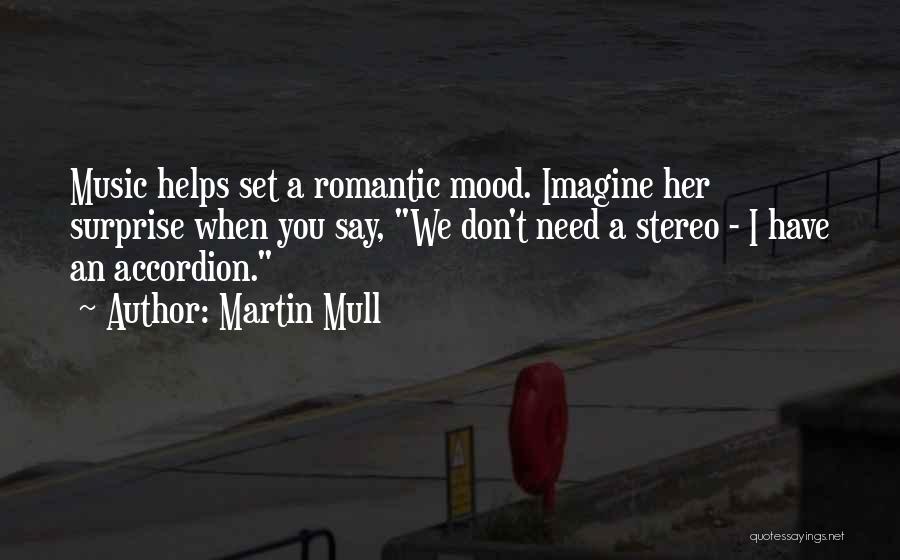 Music helps set a romantic mood. Imagine her surprise when you say, "We don't need a stereo - I have an accordion."
~ Author: Martin Mull

quotessayings.net